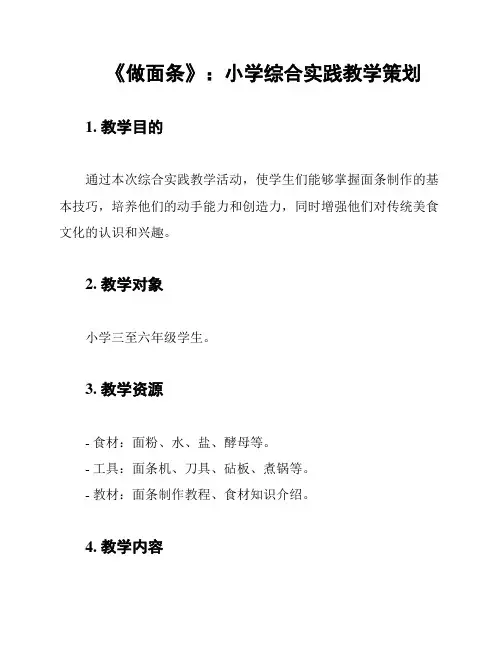 《做面条》：小学综合实践教学策划

1. 教学目的

通过本次综合实践教学活动，使学生们能够掌握面条制作的基本技巧，培养他们的动手能力和创造力，同时增强他们对传统美食文化的认识和兴趣。

2. 教学对象

小学三至六年级学生。

3. 教学资源

- 食材：面粉、水、盐、酵母等。
- 工具：面条机、刀具、砧板、煮锅等。
- 教材：面条制作教程、食材知识介绍。

4. 教学内容